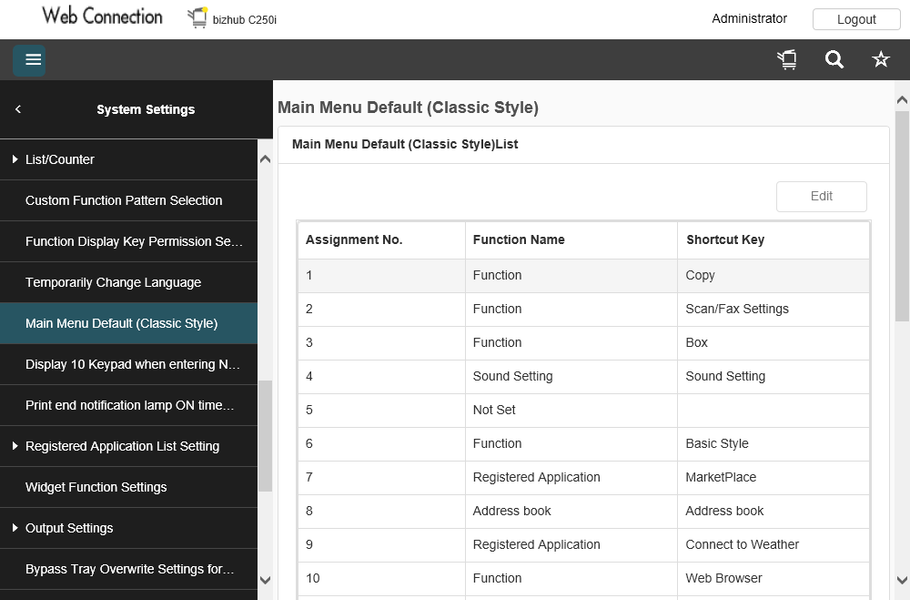 Web Connection bizhub C250i

Administrator Logout

System Settings

List/Counter

Custom Function Pattern Selection

Function Display Key Permission Se...

Temporarily Change Language

Main Menu Default (Classic Style)

Display 10 Keypad when entering N...

Print end notification lamp ON time...

Registered Application List Setting

Widget Function Settings

Output Settings

Bypass Tray Overwrite Settings for...

Main Menu Default (Classic Style)

Main Menu Default (Classic Style)List

Edit

| Assignment No. | Function Name | Shortcut Key |
|---|---|---|
| 1 | Function | Copy |
| 2 | Function | Scan/Fax Settings |
| 3 | Function | Box |
| 4 | Sound Setting | Sound Setting |
| 5 | Not Set | |
| 6 | Function | Basic Style |
| 7 | Registered Application | MarketPlace |
| 8 | Address book | Address book |
| 9 | Registered Application | Connect to Weather |
| 10 | Function | Web Browser |